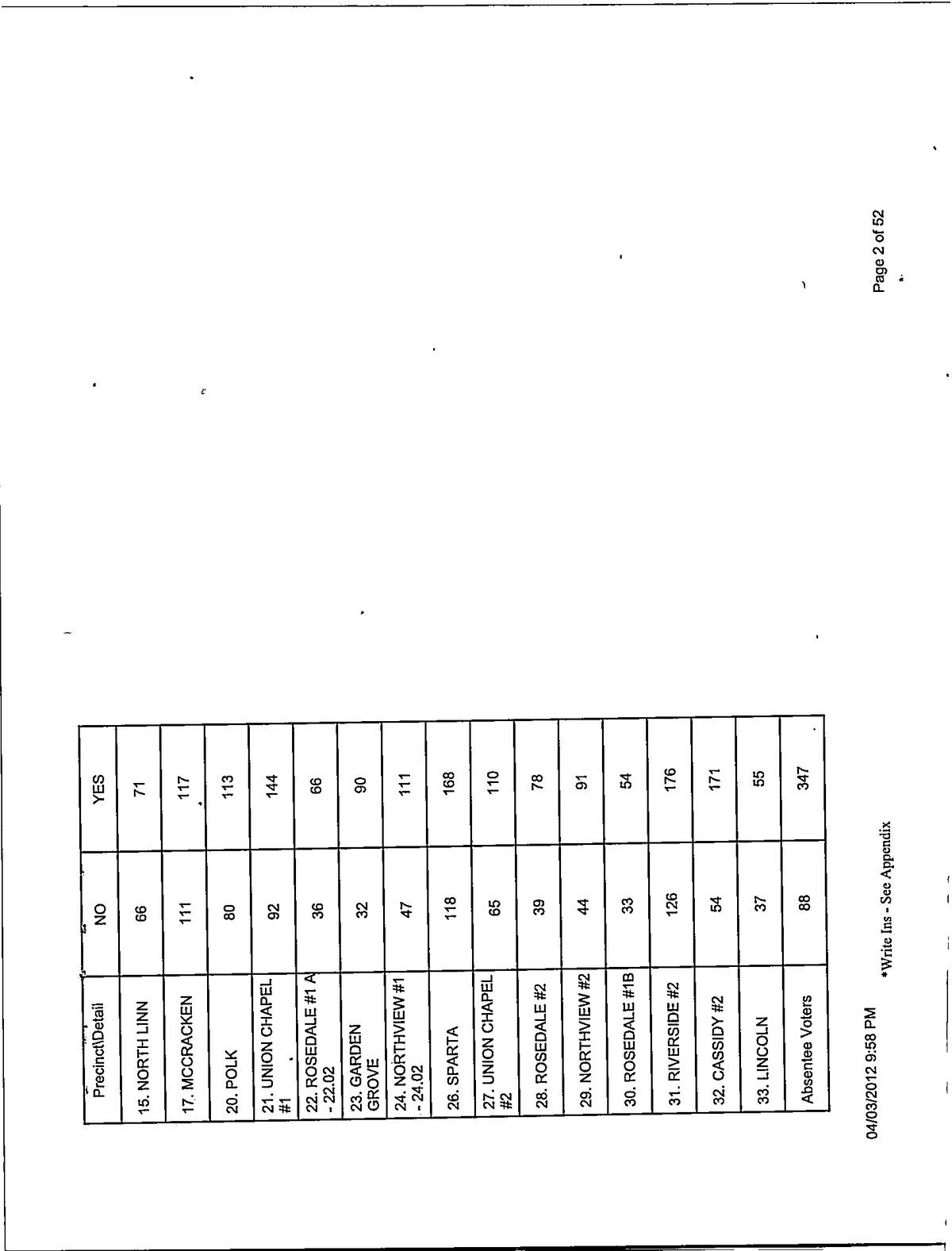 | Precinct\Detail | NO | YES |
|---|---|---|
| 15. NORTH LINN | 66 | 71 |
| 17. MCCRACKEN | 111 | 117 |
| 20. POLK | 80 | 113 |
| 21. UNION CHAPEL #1 | 92 | 144 |
| 22. ROSEDALE #1 A - 22.02 | 36 | 66 |
| 23. GARDEN GROVE | 32 | 90 |
| 24. NORTHVIEW #1 - 24.02 | 47 | 111 |
| 26. SPARTA | 118 | 168 |
| 27. UNION CHAPEL #2 | 65 | 110 |
| 28. ROSEDALE #2 | 39 | 78 |
| 29. NORTHVIEW #2 | 44 | 91 |
| 30. ROSEDALE #1B | 33 | 54 |
| 31. RIVERSIDE #2 | 126 | 176 |
| 32. CASSIDY #2 | 54 | 171 |
| 33. LINCOLN | 37 | 55 |
| Absentee Voters | 88 | 347 |

04/03/2012 9:58 PM

*Write Ins - See Appendix

Page 2 of 52